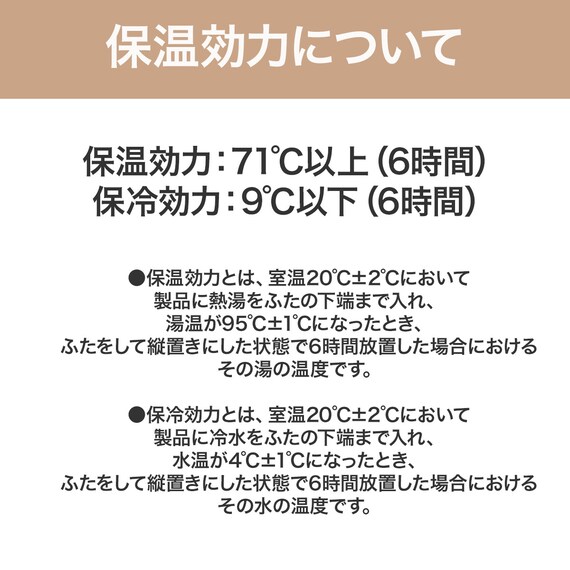 保温効力について

保温効力：71℃以上（6時間）
保冷効力：9℃以下（6時間）

●保温効力とは、室温20℃±2℃において製品に熱湯をふたの下端まで入れ、湯温が95℃±1℃になったとき、ふたをして縦置きにした状態で6時間放置した場合におけるその湯の温度です。

●保冷効力とは、室温20℃±2℃において製品に冷水をふたの下端まで入れ、水温が4℃±1℃になったとき、ふたをして縦置きにした状態で6時間放置した場合におけるその水の温度です。